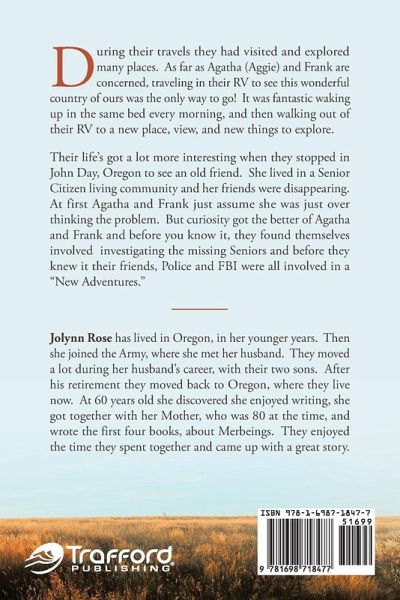 During their travels they had visited and explored many places. As far as Agatha (Aggie) and Frank are concerned, traveling in their RV to see this wonderful country of ours was the only way to go! It was fantastic waking up in the same bed every morning, and then walking out of their RV to a new place, view, and new things to explore.

Their life's got a lot more interesting when they stopped in John Day, Oregon to see an old friend. She lived in a Senior Citizen living community and her friends were disappearing. At first Agatha and Frank just assume she was just over thinking the problem. But curiosity got the better of Agatha and Frank and before you know it, they found themselves involved investigating the missing Seniors and before they knew it their friends, Police and FBI were all involved in a "New Adventures."

Jolynn Rose has lived in Oregon, in her younger years. Then she joined the Army, where she met her husband. They moved a lot during her husband's career, with their two sons. After his retirement they moved back to Oregon, where they live now. At 60 years old she discovered she enjoyed writing, she got together with her Mother, who was 80 at the time, and wrote the first four books, about Merbeings. They enjoyed the time they spent together and came up with a great story.

Trafford PUBLISHING

ISBN 978-1-6987-1847-7
51699
9 781698 718477